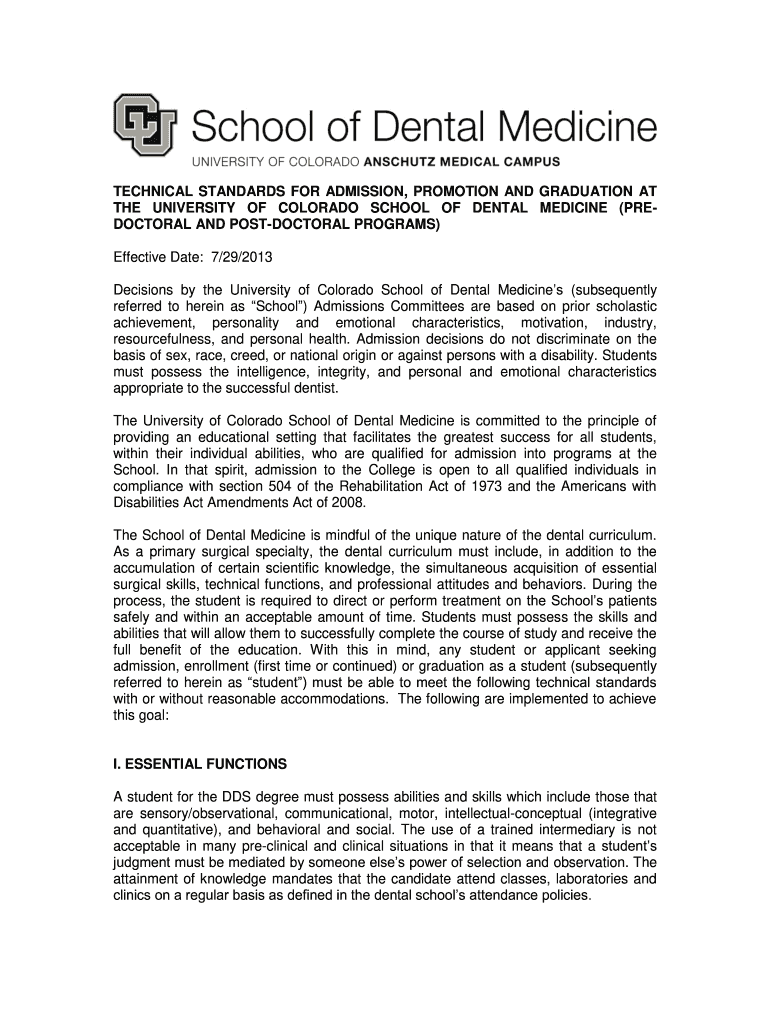 School of Dental Medicine
UNIVERSITY OF COLORADO ANSCHUTZ MEDICAL CAMPUS

TECHNICAL STANDARDS FOR ADMISSION, PROMOTION AND GRADUATION AT THE UNIVERSITY OF COLORADO SCHOOL OF DENTAL MEDICINE (PRE-DOCTORAL AND POST-DOCTORAL PROGRAMS)

Effective Date: 7/29/2013

Decisions by the University of Colorado School of Dental Medicine's (subsequently referred to herein as "School") Admissions Committees are based on prior scholastic achievement, personality and emotional characteristics, motivation, industry, resourcefulness, and personal health. Admission decisions do not discriminate on the basis of sex, race, creed, or national origin or against persons with a disability. Students must possess the intelligence, integrity, and personal and emotional characteristics appropriate to the successful dentist.

The University of Colorado School of Dental Medicine is committed to the principle of providing an educational setting that facilitates the greatest success for all students, within their individual abilities, who are qualified for admission into programs at the School. In that spirit, admission to the College is open to all qualified individuals in compliance with section 504 of the Rehabilitation Act of 1973 and the Americans with Disabilities Act Amendments Act of 2008.

The School of Dental Medicine is mindful of the unique nature of the dental curriculum. As a primary surgical specialty, the dental curriculum must include, in addition to the accumulation of certain scientific knowledge, the simultaneous acquisition of essential surgical skills, technical functions, and professional attitudes and behaviors. During the process, the student is required to direct or perform treatment on the School's patients safely and within an acceptable amount of time. Students must possess the skills and abilities that will allow them to successfully complete the course of study and receive the full benefit of the education. With this in mind, any student or applicant seeking admission, enrollment (first time or continued) or graduation as a student (subsequently referred to herein as "student") must be able to meet the following technical standards with or without reasonable accommodations. The following are implemented to achieve this goal:

I. ESSENTIAL FUNCTIONS

A student for the DDS degree must possess abilities and skills which include those that are sensory/observational, communicational, motor, intellectual-conceptual (integrative and quantitative), and behavioral and social. The use of a trained intermediary is not acceptable in many pre-clinical and clinical situations in that it means that a student's judgment must be mediated by someone else's power of selection and observation. The attainment of knowledge mandates that the candidate attend classes, laboratories and clinics on a regular basis as defined in the dental school's attendance policies.